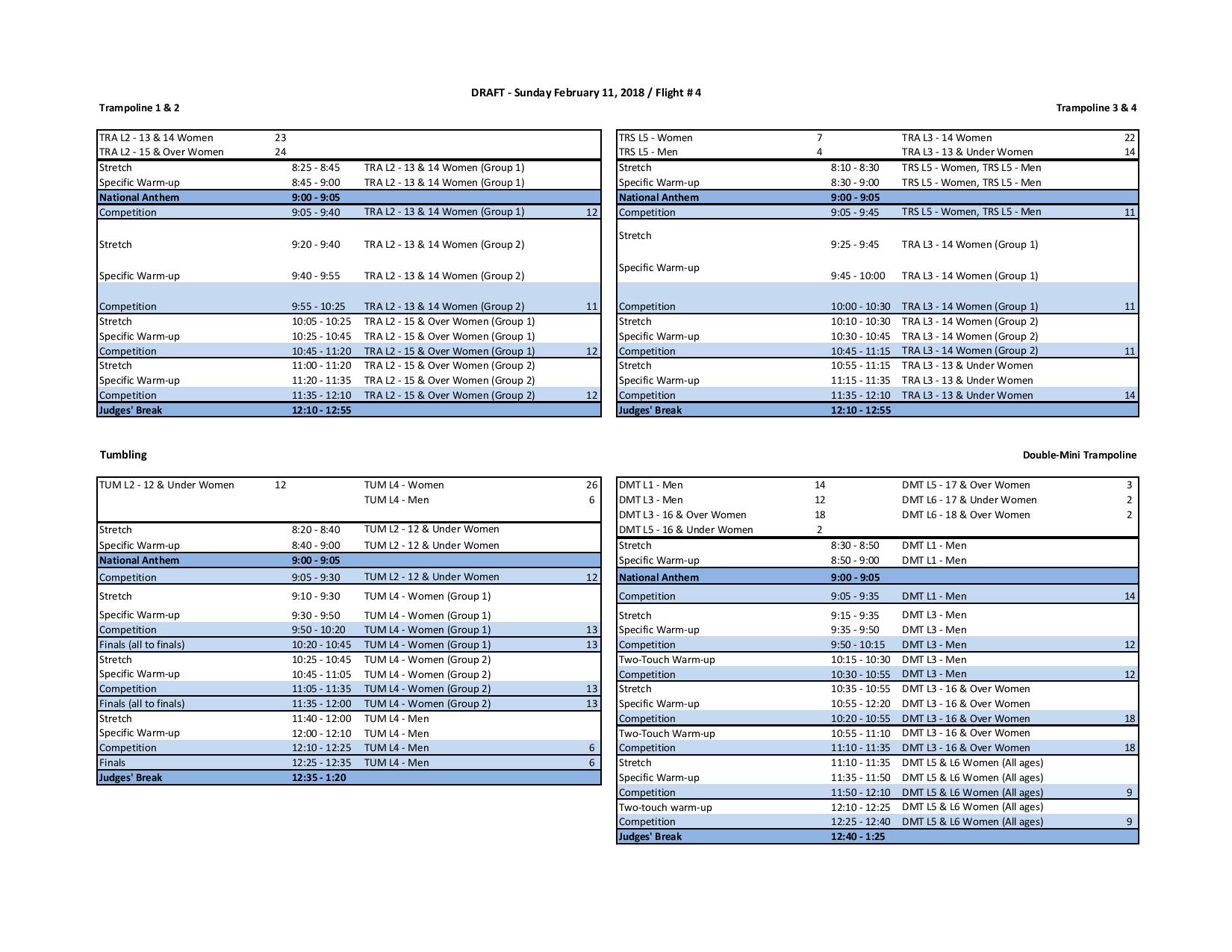 DRAFT - Sunday February 11, 2018 / Flight # 4

Trampoline 1 & 2

| | | | |
|---|---|---|---|
| TRA L2 - 13 & 14 Women | 23 | | |
| TRA L2 - 15 & Over Women | 24 | | |
| Stretch | 8:25 - 8:45 | TRA L2 - 13 & 14 Women (Group 1) | |
| Specific Warm-up | 8:45 - 9:00 | TRA L2 - 13 & 14 Women (Group 1) | |
| National Anthem | 9:00 - 9:05 | | |
| Competition | 9:05 - 9:40 | TRA L2 - 13 & 14 Women (Group 1) | 12 |
| Stretch | 9:20 - 9:40 | TRA L2 - 13 & 14 Women (Group 2) | |
| Specific Warm-up | 9:40 - 9:55 | TRA L2 - 13 & 14 Women (Group 2) | |
| Competition | 9:55 - 10:25 | TRA L2 - 13 & 14 Women (Group 2) | 11 |
| Stretch | 10:05 - 10:25 | TRA L2 - 15 & Over Women (Group 1) | |
| Specific Warm-up | 10:25 - 10:45 | TRA L2 - 15 & Over Women (Group 1) | |
| Competition | 10:45 - 11:20 | TRA L2 - 15 & Over Women (Group 1) | 12 |
| Stretch | 11:00 - 11:20 | TRA L2 - 15 & Over Women (Group 2) | |
| Specific Warm-up | 11:20 - 11:35 | TRA L2 - 15 & Over Women (Group 2) | |
| Competition | 11:35 - 12:10 | TRA L2 - 15 & Over Women (Group 2) | 12 |
| Judges' Break | 12:10 - 12:55 | | |

Trampoline 3 & 4

| | | | |
|---|---|---|---|
| TRS L5 - Women | 7 | TRA L3 - 14 Women | 22 |
| TRS L5 - Men | 4 | TRA L3 - 13 & Under Women | 14 |
| Stretch | 8:10 - 8:30 | TRS L5 - Women, TRS L5 - Men | |
| Specific Warm-up | 8:30 - 9:00 | TRS L5 - Women, TRS L5 - Men | |
| National Anthem | 9:00 - 9:05 | | |
| Competition | 9:05 - 9:45 | TRS L5 - Women, TRS L5 - Men | 11 |
| Stretch | 9:25 - 9:45 | TRA L3 - 14 Women (Group 1) | |
| Specific Warm-up | 9:45 - 10:00 | TRA L3 - 14 Women (Group 1) | |
| Competition | 10:00 - 10:30 | TRA L3 - 14 Women (Group 1) | 11 |
| Stretch | 10:10 - 10:30 | TRA L3 - 14 Women (Group 2) | |
| Specific Warm-up | 10:30 - 10:45 | TRA L3 - 14 Women (Group 2) | |
| Competition | 10:45 - 11:15 | TRA L3 - 14 Women (Group 2) | 11 |
| Stretch | 10:55 - 11:15 | TRA L3 - 13 & Under Women | |
| Specific Warm-up | 11:15 - 11:35 | TRA L3 - 13 & Under Women | |
| Competition | 11:35 - 12:10 | TRA L3 - 13 & Under Women | 14 |
| Judges' Break | 12:10 - 12:55 | | |

Tumbling

| | | | |
|---|---|---|---|
| TUM L2 - 12 & Under Women | 12 | TUM L4 - Women | 26 |
| | | TUM L4 - Men | 6 |
| Stretch | 8:20 - 8:40 | TUM L2 - 12 & Under Women | |
| Specific Warm-up | 8:40 - 9:00 | TUM L2 - 12 & Under Women | |
| National Anthem | 9:00 - 9:05 | | |
| Competition | 9:05 - 9:30 | TUM L2 - 12 & Under Women | 12 |
| Stretch | 9:10 - 9:30 | TUM L4 - Women (Group 1) | |
| Specific Warm-up | 9:30 - 9:50 | TUM L4 - Women (Group 1) | |
| Competition | 9:50 - 10:20 | TUM L4 - Women (Group 1) | 13 |
| Finals (all to finals) | 10:20 - 10:45 | TUM L4 - Women (Group 1) | 13 |
| Stretch | 10:25 - 10:45 | TUM L4 - Women (Group 2) | |
| Specific Warm-up | 10:45 - 11:05 | TUM L4 - Women (Group 2) | |
| Competition | 11:05 - 11:35 | TUM L4 - Women (Group 2) | 13 |
| Finals (all to finals) | 11:35 - 12:00 | TUM L4 - Women (Group 2) | 13 |
| Stretch | 11:40 - 12:00 | TUM L4 - Men | |
| Specific Warm-up | 12:00 - 12:10 | TUM L4 - Men | |
| Competition | 12:10 - 12:25 | TUM L4 - Men | 6 |
| Finals | 12:25 - 12:35 | TUM L4 - Men | 6 |
| Judges' Break | 12:35 - 1:20 | | |

Double-Mini Trampoline

| | | | |
|---|---|---|---|
| DMT L1 - Men | 14 | DMT L5 - 17 & Over Women | 3 |
| DMT L3 - Men | 12 | DMT L6 - 17 & Under Women | 2 |
| DMT L3 - 16 & Over Women | 18 | DMT L6 - 18 & Over Women | 2 |
| DMT L5 - 16 & Under Women | 2 | | |
| Stretch | 8:30 - 8:50 | DMT L1 - Men | |
| Specific Warm-up | 8:50 - 9:00 | DMT L1 - Men | |
| National Anthem | 9:00 - 9:05 | | |
| Competition | 9:05 - 9:35 | DMT L1 - Men | 14 |
| Stretch | 9:15 - 9:35 | DMT L3 - Men | |
| Specific Warm-up | 9:35 - 9:50 | DMT L3 - Men | |
| Competition | 9:50 - 10:15 | DMT L3 - Men | 12 |
| Two-Touch Warm-up | 10:15 - 10:30 | DMT L3 - Men | |
| Competition | 10:30 - 10:55 | DMT L3 - Men | 12 |
| Stretch | 10:35 - 10:55 | DMT L3 - 16 & Over Women | |
| Specific Warm-up | 10:55 - 12:20 | DMT L3 - 16 & Over Women | |
| Competition | 10:20 - 10:55 | DMT L3 - 16 & Over Women | 18 |
| Two-Touch Warm-up | 10:55 - 11:10 | DMT L3 - 16 & Over Women | |
| Competition | 11:10 - 11:35 | DMT L3 - 16 & Over Women | 18 |
| Stretch | 11:10 - 11:35 | DMT L5 & L6 Women (All ages) | |
| Specific Warm-up | 11:35 - 11:50 | DMT L5 & L6 Women (All ages) | |
| Competition | 11:50 - 12:10 | DMT L5 & L6 Women (All ages) | 9 |
| Two-touch warm-up | 12:10 - 12:25 | DMT L5 & L6 Women (All ages) | |
| Competition | 12:25 - 12:40 | DMT L5 & L6 Women (All ages) | 9 |
| Judges' Break | 12:40 - 1:25 | | |